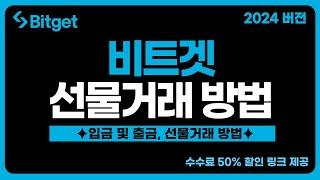 Bitget

2024 버전

비트겟

선물거래 방법

✦입금 및 출금, 선물거래 방법✦

수수료 50% 할인 링크 제공